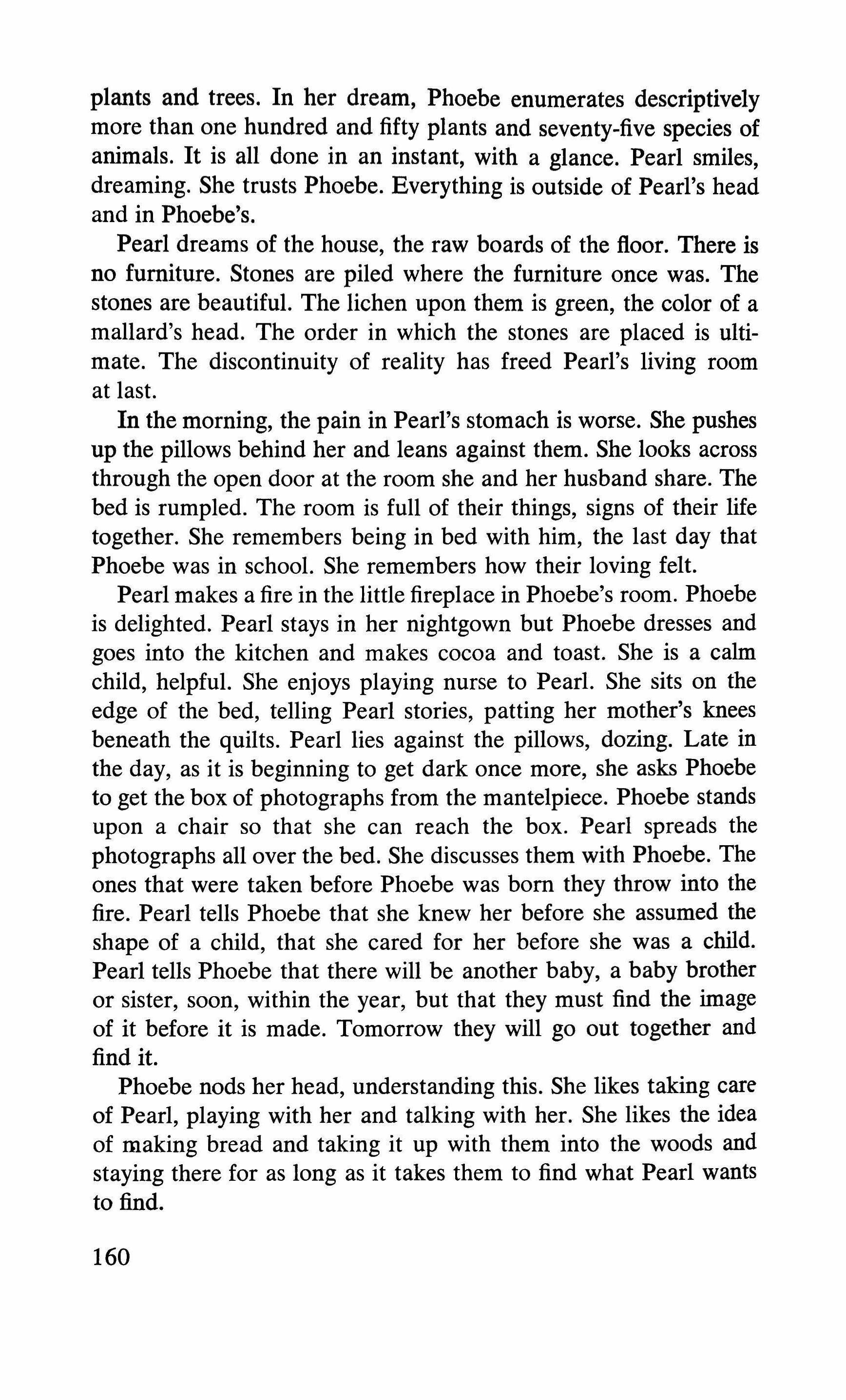 plants and trees. In her dream, Phoebe enumerates descriptively more than one hundred and fifty plants and seventy-five species of animals. It is all done in an instant, with a glance. Pearl smiles, dreaming. She trusts Phoebe. Everything is outside of Pearl's head and in Phoebe's.

Pearl dreams of the house, the raw boards of the floor. There is no furniture. Stones are piled where the furniture once was. The stones are beautiful. The lichen upon them is green, the color of a mallard's head. The order in which the stones are placed is ultimate. The discontinuity of reality has freed Pearl's living room at last.

In the morning, the pain in Pearl's stomach is worse. She pushes up the pillows behind her and leans against them. She looks across through the open door at the room she and her husband share. The bed is rumpled. The room is full of their things, signs of their life together. She remembers being in bed with him, the last day that Phoebe was in school. She remembers how their loving felt.

Pearl makes a fire in the little fireplace in Phoebe's room. Phoebe is delighted. Pearl stays in her nightgown but Phoebe dresses and goes into the kitchen and makes cocoa and toast. She is a calm child, helpful. She enjoys playing nurse to Pearl. She sits on the edge of the bed, telling Pearl stories, patting her mother's knees beneath the quilts. Pearl lies against the pillows, dozing. Late in the day, as it is beginning to get dark once more, she asks Phoebe to get the box of photographs from the mantelpiece. Phoebe stands upon a chair so that she can reach the box. Pearl spreads the photographs all over the bed. She discusses them with Phoebe. The ones that were taken before Phoebe was born they throw into the fire. Pearl tells Phoebe that she knew her before she assumed the shape of a child, that she cared for her before she was a child. Pearl tells Phoebe that there will be another baby, a baby brother or sister, soon, within the year, but that they must find the image of it before it is made. Tomorrow they will go out together and find it.

Phoebe nods her head, understanding this. She likes taking care of Pearl, playing with her and talking with her. She likes the idea of making bread and taking it up with them into the woods and staying there for as long as it takes them to find what Pearl wants to find.

160